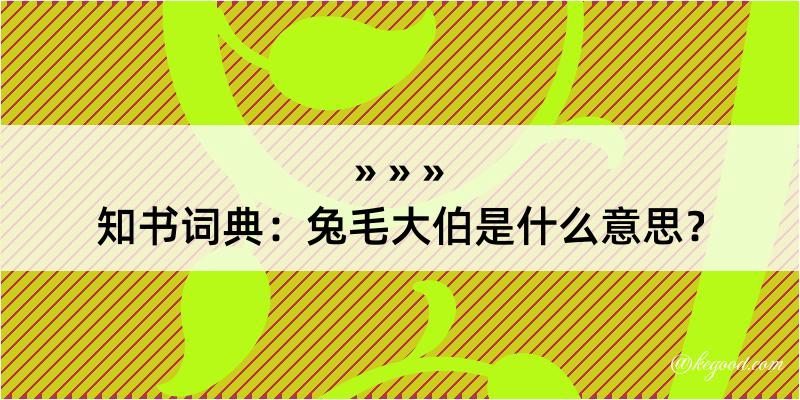 » » »
知书词典：兔毛大伯是什么意思？

@kegood.com